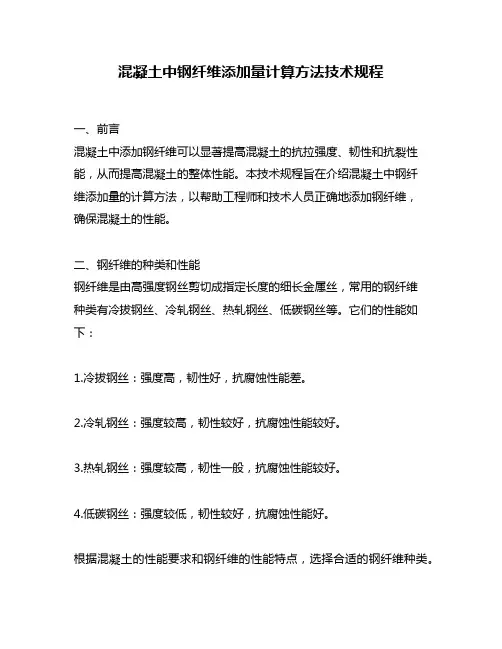 混凝土中钢纤维添加量计算方法技术规程

一、前言
混凝土中添加钢纤维可以显著提高混凝土的抗拉强度、韧性和抗裂性能，从而提高混凝土的整体性能。本技术规程旨在介绍混凝土中钢纤维添加量的计算方法，以帮助工程师和技术人员正确地添加钢纤维，确保混凝土的性能。

二、钢纤维的种类和性能
钢纤维是由高强度钢丝剪切成指定长度的细长金属丝，常用的钢纤维种类有冷拔钢丝、冷轧钢丝、热轧钢丝、低碳钢丝等。它们的性能如下：

1.冷拔钢丝：强度高，韧性好，抗腐蚀性能差。

2.冷轧钢丝：强度较高，韧性较好，抗腐蚀性能较好。

3.热轧钢丝：强度较高，韧性一般，抗腐蚀性能较好。

4.低碳钢丝：强度较低，韧性较好，抗腐蚀性能好。

根据混凝土的性能要求和钢纤维的性能特点，选择合适的钢纤维种类。